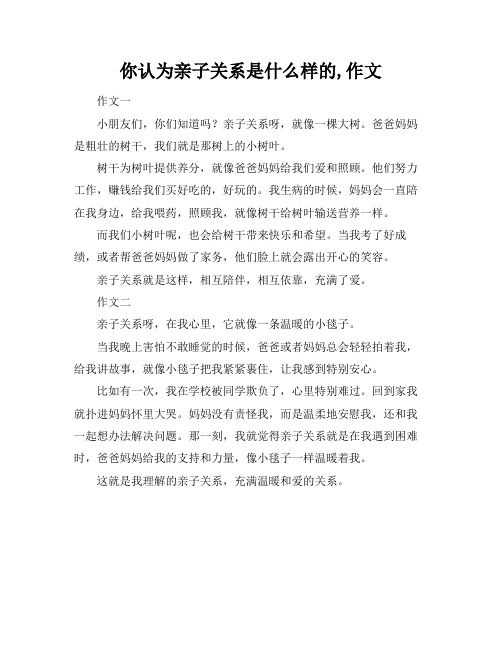 你认为亲子关系是什么样的,作文

作文一

小朋友们，你们知道吗？亲子关系呀，就像一棵大树。爸爸妈妈是粗壮的树干，我们就是那树上的小树叶。

树干为树叶提供养分，就像爸爸妈妈给我们爱和照顾。他们努力工作，赚钱给我们买好吃的，好玩的。我生病的时候，妈妈会一直陪在我身边，给我喂药，照顾我，就像树干给树叶输送营养一样。

而我们小树叶呢，也会给树干带来快乐和希望。当我考了好成绩，或者帮爸爸妈妈做了家务，他们脸上就会露出开心的笑容。

亲子关系就是这样，相互陪伴，相互依靠，充满了爱。

作文二

亲子关系呀，在我心里，它就像一条温暖的小毯子。

当我晚上害怕不敢睡觉的时候，爸爸或者妈妈总会轻轻拍着我，给我讲故事，就像小毯子把我紧紧裹住，让我感到特别安心。

比如有一次，我在学校被同学欺负了，心里特别难过。回到家我就扑进妈妈怀里大哭。妈妈没有责怪我，而是温柔地安慰我，还和我一起想办法解决问题。那一刻，我就觉得亲子关系就是在我遇到困难时，爸爸妈妈给我的支持和力量，像小毯子一样温暖着我。

这就是我理解的亲子关系，充满温暖和爱的关系。